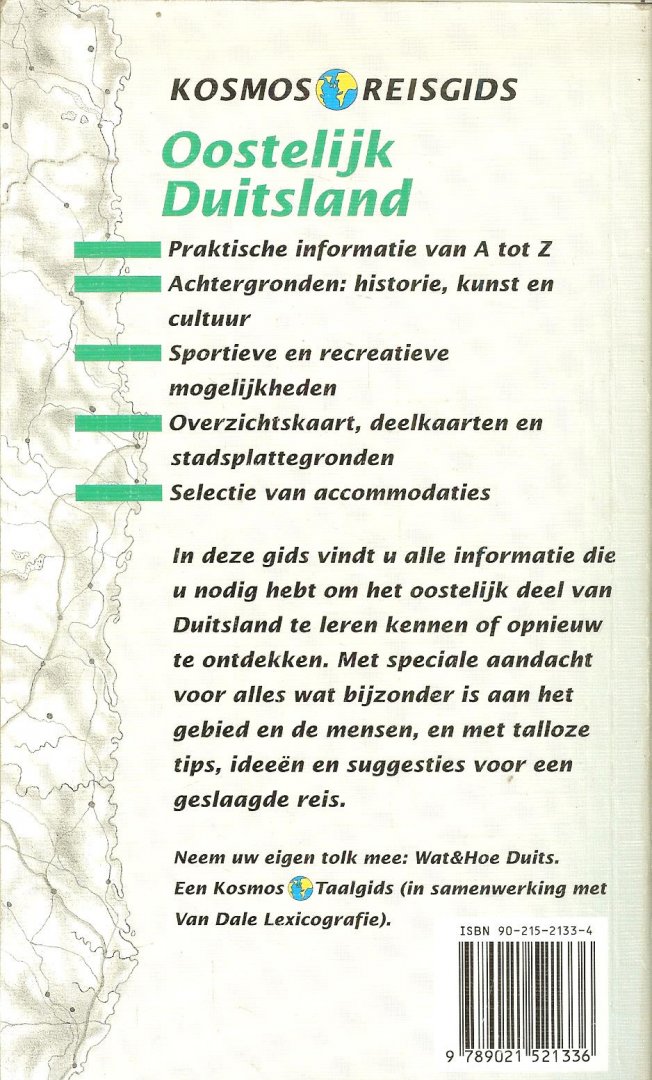 KOSMOS REISGIDS

Oostelijk Duitsland

Praktische informatie van A tot Z

Achtergronden: historie, kunst en cultuur

Sportieve en recreatieve mogelijkheden

Overzichtskaart, deelkaarten en stadsplattegronden

Selectie van accommodaties

In deze gids vindt u alle informatie die u nodig hebt om het oostelijk deel van Duitsland te leren kennen of opnieuw te ontdekken. Met speciale aandacht voor alles wat bijzonder is aan het gebied en de mensen, en met talloze tips, ideeën en suggesties voor een geslaagde reis.

Neem uw eigen tolk mee: Wat&Hoe Duits. Een Kosmos Taalgids (in samenwerking met Van Dale Lexicografie).

ISBN 90-215-2133-4

9 789021 521336